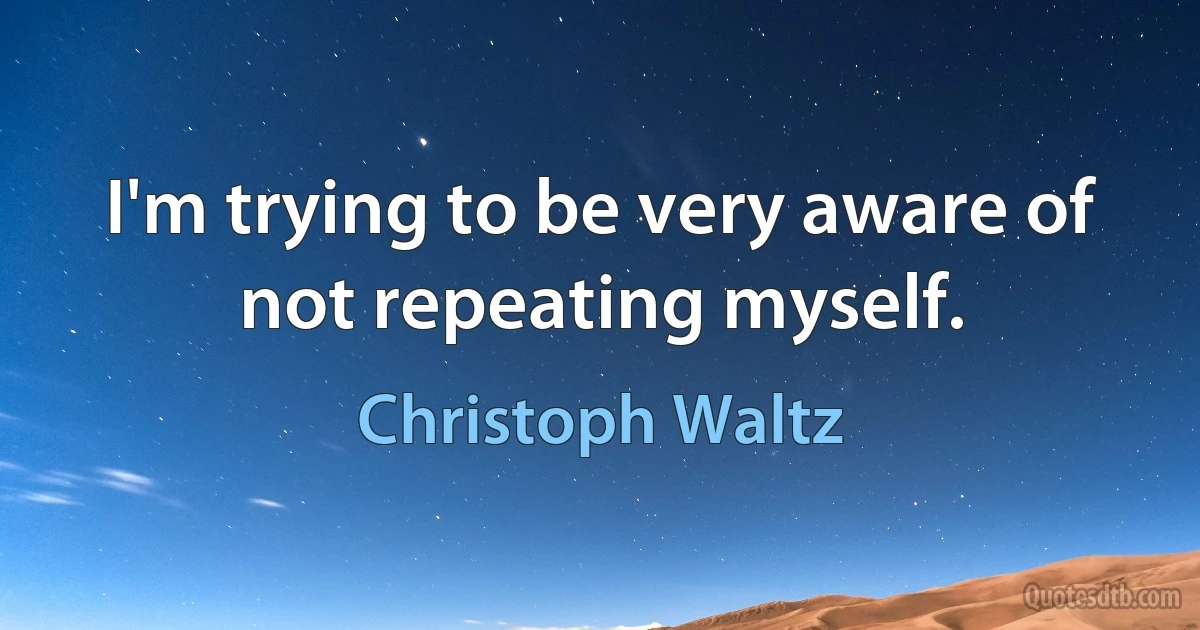 I'm trying to be very aware of not repeating myself.

Christoph Waltz

Quotesdtb.com